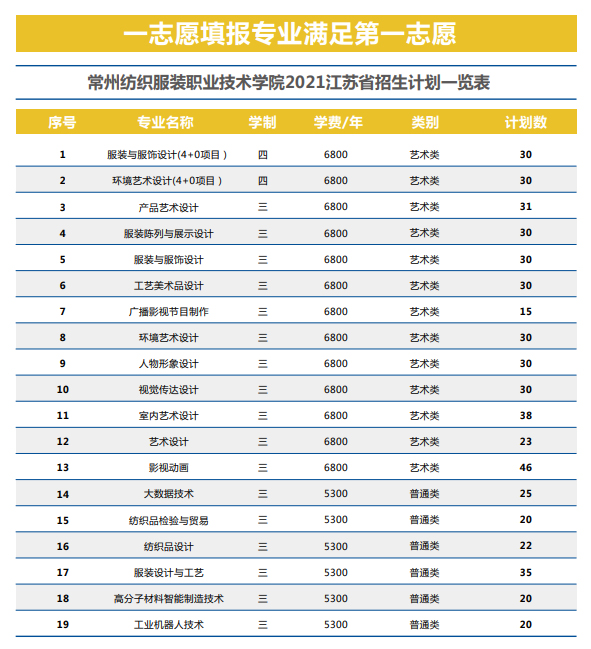 一志愿填报专业满足第一志愿

常州纺织服装职业技术学院2021江苏省招生计划一览表

| 序号 | 专业名称 | 学制 | 学费/年 | 类别 | 计划数 |
|---|---|---|---|---|---|
| 1 | 服装与服饰设计(4+0项目) | 四 | 6800 | 艺术类 | 30 |
| 2 | 环境艺术设计(4+0项目) | 四 | 6800 | 艺术类 | 30 |
| 3 | 产品艺术设计 | 三 | 6800 | 艺术类 | 31 |
| 4 | 服装陈列与展示设计 | 三 | 6800 | 艺术类 | 30 |
| 5 | 服装与服饰设计 | 三 | 6800 | 艺术类 | 30 |
| 6 | 工艺美术品设计 | 三 | 6800 | 艺术类 | 30 |
| 7 | 广播影视节目制作 | 三 | 6800 | 艺术类 | 15 |
| 8 | 环境艺术设计 | 三 | 6800 | 艺术类 | 30 |
| 9 | 人物形象设计 | 三 | 6800 | 艺术类 | 30 |
| 10 | 视觉传达设计 | 三 | 6800 | 艺术类 | 30 |
| 11 | 室内艺术设计 | 三 | 6800 | 艺术类 | 38 |
| 12 | 艺术设计 | 三 | 6800 | 艺术类 | 23 |
| 13 | 影视动画 | 三 | 6800 | 艺术类 | 46 |
| 14 | 大数据技术 | 三 | 5300 | 普通类 | 25 |
| 15 | 纺织品检验与贸易 | 三 | 5300 | 普通类 | 20 |
| 16 | 纺织品设计 | 三 | 5300 | 普通类 | 22 |
| 17 | 服装设计与工艺 | 三 | 5300 | 普通类 | 35 |
| 18 | 高分子材料智能制造技术 | 三 | 5300 | 普通类 | 20 |
| 19 | 工业机器人技术 | 三 | 5300 | 普通类 | 20 |